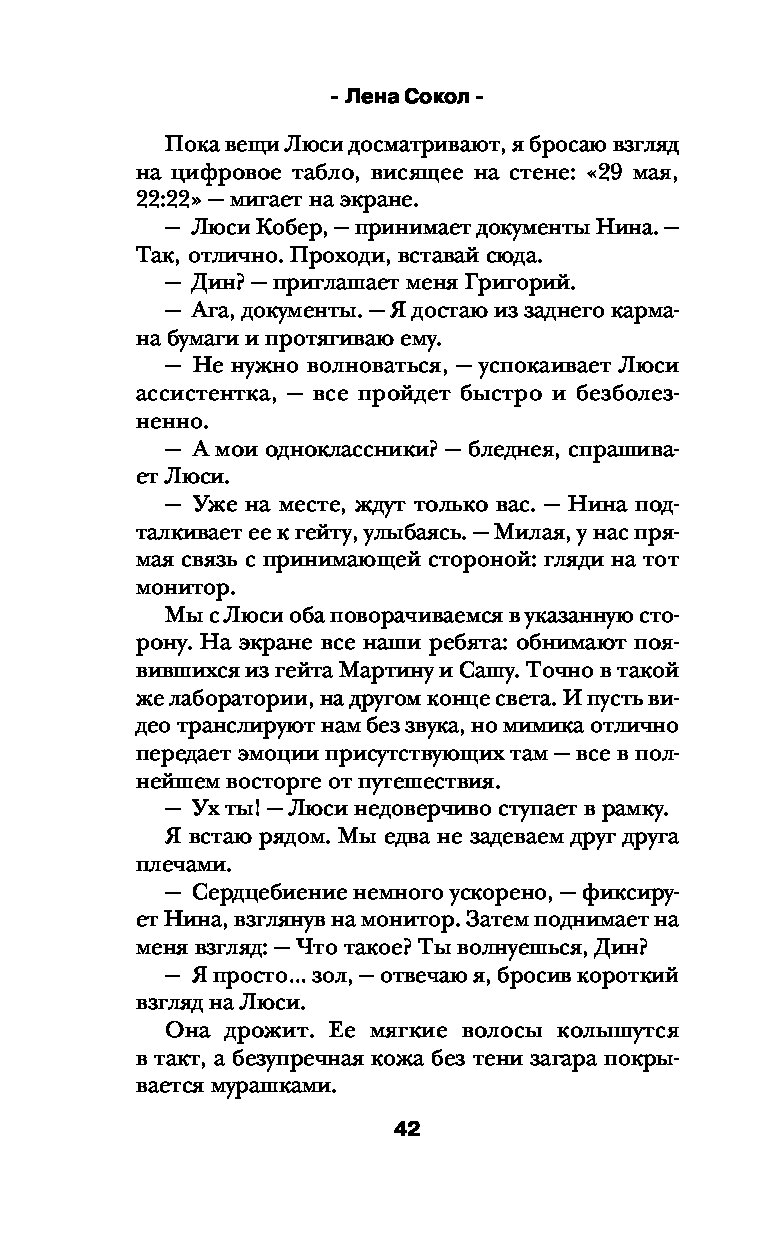 - Лена Сокол -

Пока вещи Люси досматривают, я бросаю взгляд на цифровое табло, висящее на стене: «29 мая, 22:22» — мигает на экране.

— Люси Кобер, — принимает документы Нина. — Так, отлично. Проходи, вставай сюда.

— Дин? — приглашает меня Григорий.

— Ага, документы. — Я достаю из заднего кармана бумаги и протягиваю ему.

— Не нужно волноваться, — успокаивает Люси ассистентка, — все пройдет быстро и безболезненно.

— А мои одноклассники? — бледнея, спрашивает Люси.

— Уже на месте, ждут только вас. — Нина подталкивает ее к гейту, улыбаясь. — Милая, у нас прямая связь с принимающей стороной: гляди на тот монитор.

Мы с Люси оба поворачиваемся в указанную сторону. На экране все наши ребята: обнимают появившихся из гейта Мартину и Сашу. Точно в такой же лаборатории, на другом конце света. И пусть видео транслируют нам без звука, но мимика отлично передает эмоции присутствующих там — все в полнейшем восторге от путешествия.

— Ух ты! — Люси недоверчиво ступает в рамку.

Я встаю рядом. Мы едва не задеваем друг друга плечами.

— Сердцебиение немного ускорено, — фиксирует Нина, взглянув на монитор. Затем поднимает на меня взгляд: — Что такое? Ты волнуешься, Дин?

— Я просто... зол, — отвечаю я, бросив короткий взгляд на Люси.

Она дрожит. Ее мягкие волосы колышутся в такт, а безупречная кожа без тени загара покрывается мурашками.

42